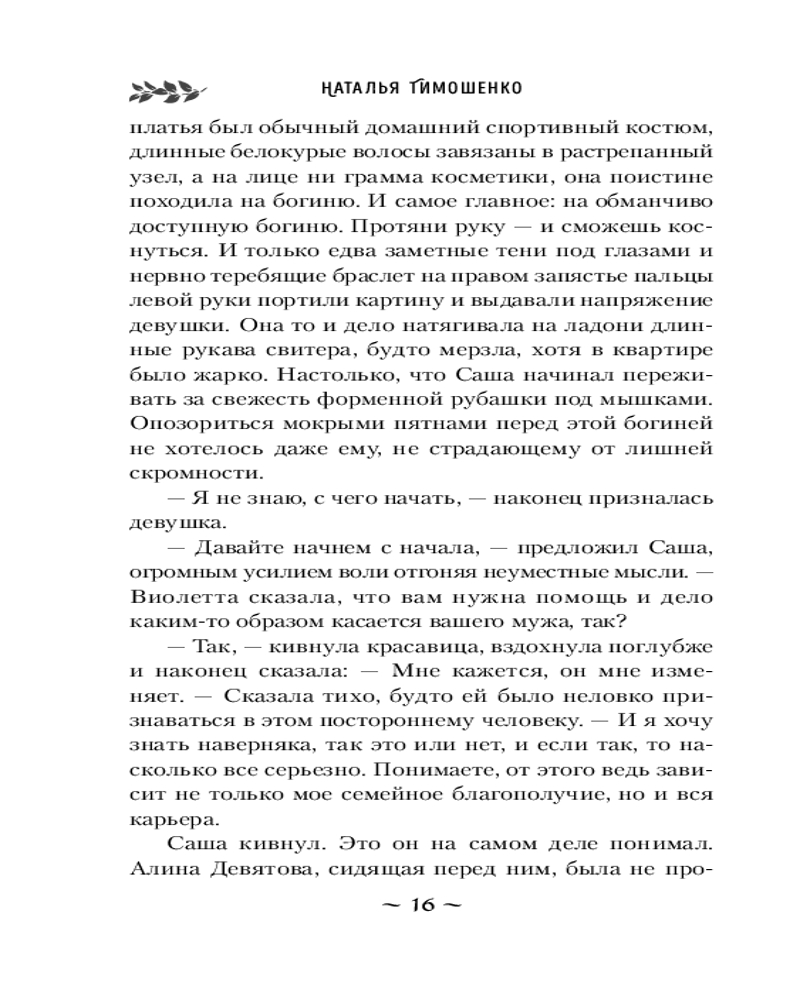 НАТАЛЬЯ ТИМОШЕНКО

платья был обычный домашний спортивный костюм, длинные белокурые волосы завязаны в растрепанный узел, а на лице ни грамма косметики, она поистине походила на богиню. И самое главное: на обманчиво доступную богиню. Протяни руку — и сможешь коснуться. И только едва заметные тени под глазами и нервно теребящие браслет на правом запястье пальцы левой руки портили картину и выдавали напряжение девушки. Она то и дело натягивала на ладони длинные рукава свитера, будто мерзла, хотя в квартире было жарко. Настолько, что Саша начинал переживать за свежесть форменной рубашки под мышками. Опозориться мокрыми пятнами перед этой богиней не хотелось даже ему, не страдающему от лишней скромности.

— Я не знаю, с чего начать, — наконец призналась девушка.

— Давайте начнем с начала, — предложил Саша, огромным усилием воли отгоняя неуместные мысли. — Виолетта сказала, что вам нужна помощь и дело каким-то образом касается вашего мужа, так?

— Так, — кивнула красавица, вздохнула поглубже и наконец сказала: — Мне кажется, он мне изменяет. — Сказала тихо, будто ей было неловко признаваться в этом постороннему человеку. — И я хочу знать наверняка, так это или нет, и если так, то насколько все серьезно. Понимаете, от этого ведь зависит не только мое семейное благополучие, но и вся карьера.

Саша кивнул. Это он на самом деле понимал. Алина Девятова, сидящая перед ним, была не про-

~ 16 ~